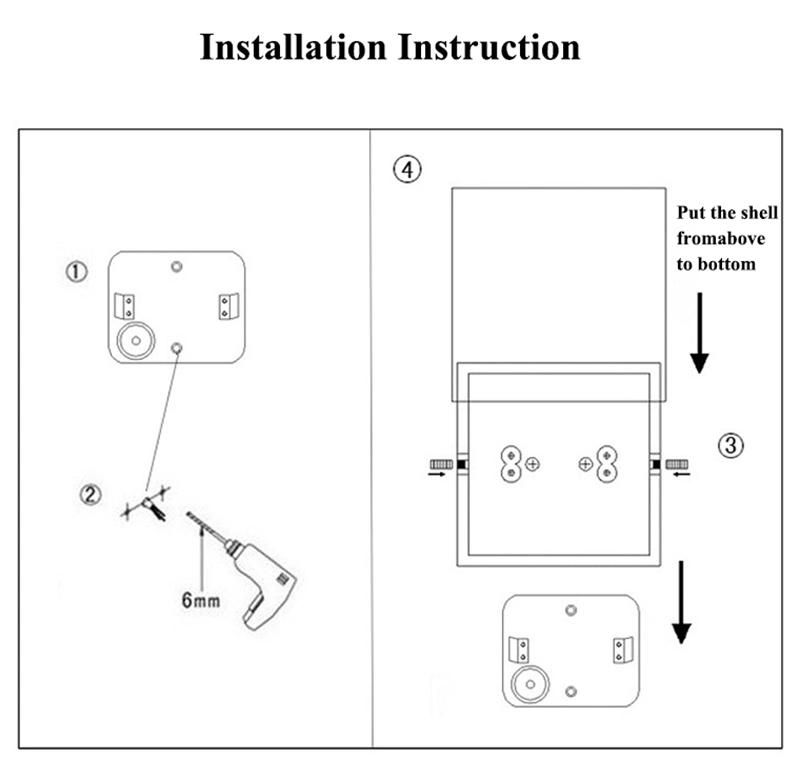 Installation Instruction

①

②

6mm

④

Put the shell fromabove to bottom

③